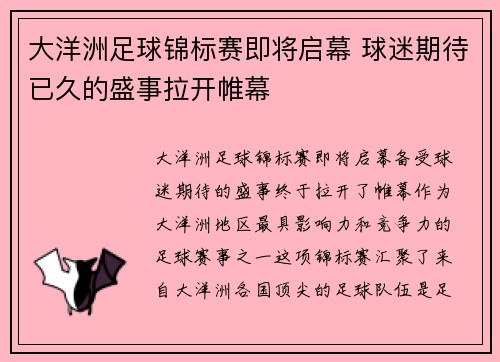 大洋洲足球锦标赛即将启幕 球迷期待已久的盛事拉开帷幕

大洋洲足球锦标赛即将启幕备受球迷期待的盛事终于拉开了帷幕作为大洋洲地区最具影响力和竞争力的足球赛事之一这项锦标赛汇聚了来自大洋洲各国顶尖的足球队伍是足